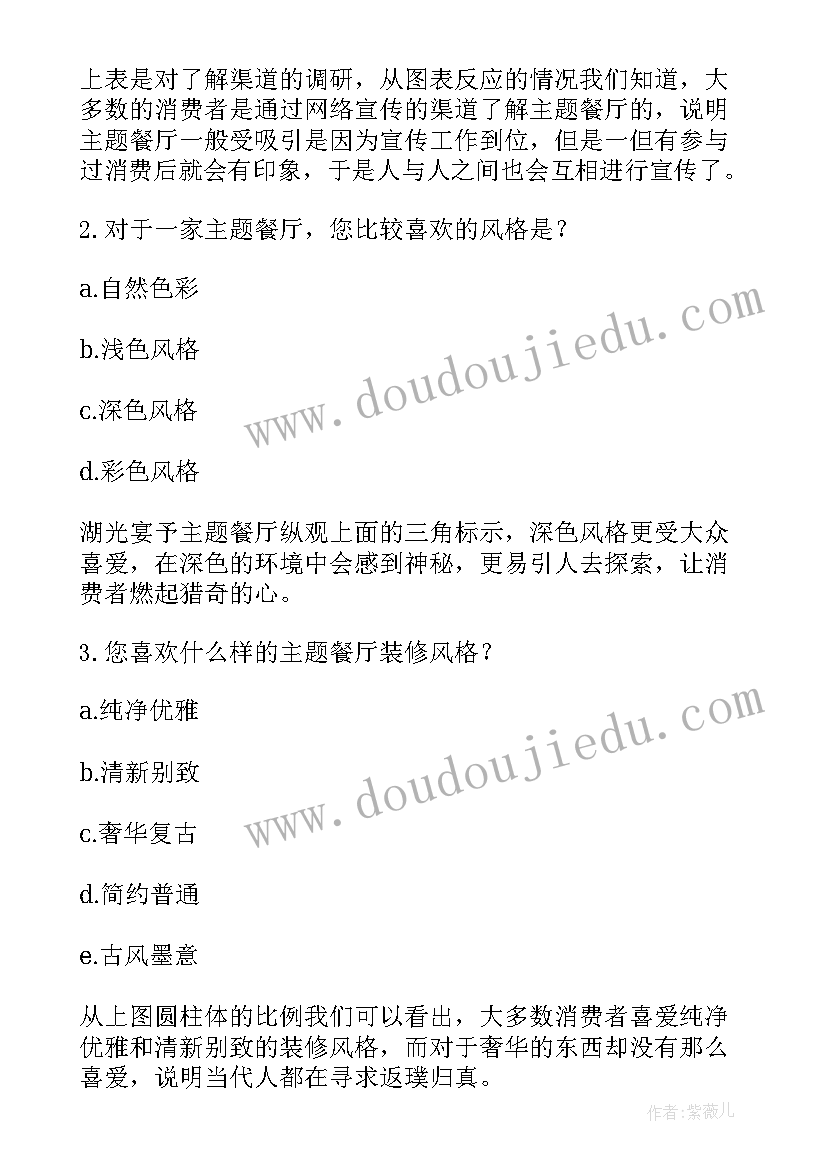 上表是对了解渠道的调研，从图表反应的情况我们知道，大多数的消费者是通过网络宣传的渠道了解主题餐厅的，说明主题餐厅一般受吸引是因为宣传工作到位，但是一但有参与过消费后就会有印象，于是人与人之间也会互相进行宣传了。

2.对于一家主题餐厅，您比较喜欢的风格是？

a.自然色彩

b.浅色风格

c.深色风格

d.彩色风格

湖光宴予主题餐厅纵观上面的三角标示，深色风格更受大众喜爱，在深色的环境中会感到神秘，更易引人去探索，让消费者燃起猎奇的心。

3.您喜欢什么样的主题餐厅装修风格？

a.纯净优雅

b.清新别致

c.奢华复古

d.简约普通

e.古风墨意

从上图圆柱体的比例我们可以看出，大多数消费者喜爱纯净优雅和清新别致的装修风格，而对于奢华的东西却没有那么喜爱，说明当代人都在寻求返璞归真。

www.doudoujiedu.com
www.doudoujiedu.com
作者:紫薇儿